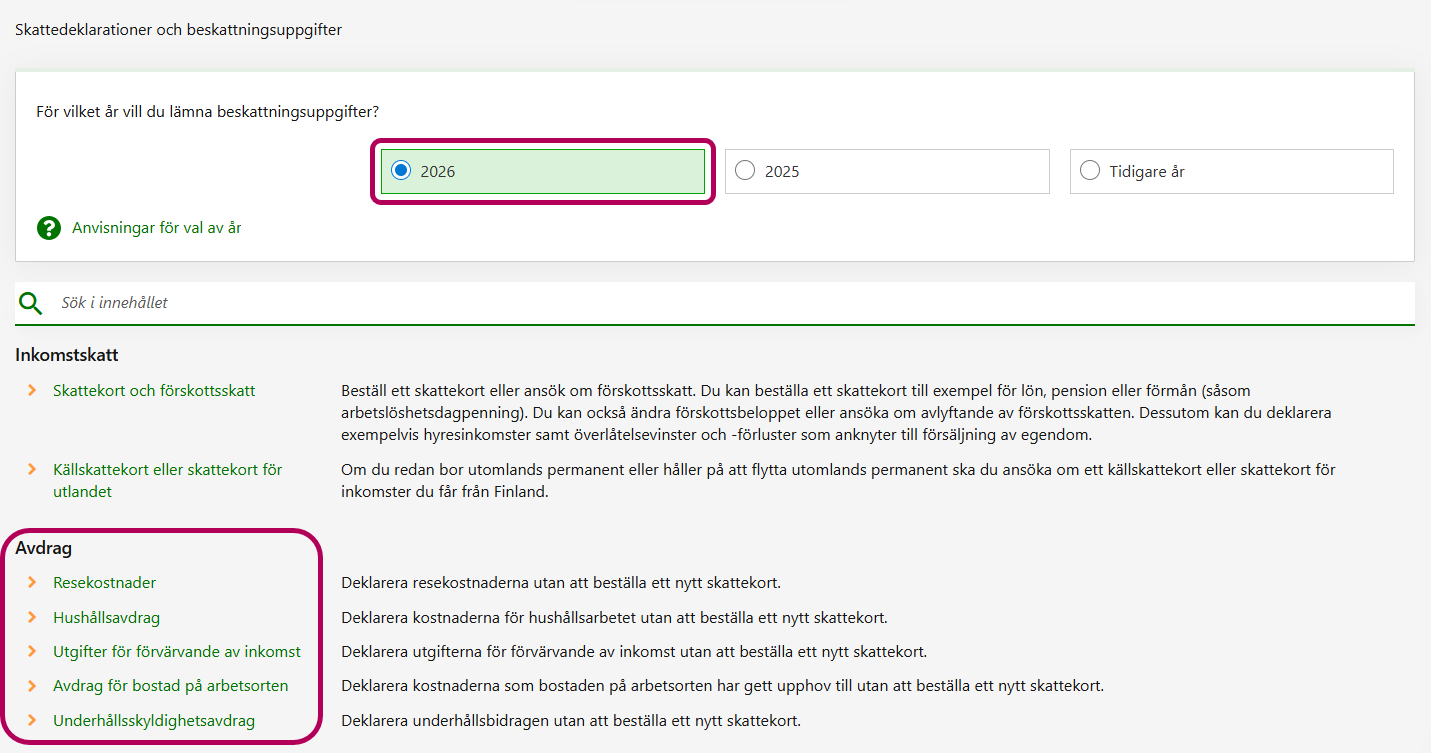 Skattedeklarationer och beskattningsuppgifter

För vilket år vill du lämna beskattningsuppgifter?

2026

2025

Tidigare år

Anvisningar för val av år

Sök i innehållet

Inkomstskatt

Skattekort och förskottsskatt

Beställ ett skattekort eller ansök om förskottsskatt. Du kan beställa ett skattekort till exempel för lön, pension eller förmån (såsom arbetslöshetsdagpenning). Du kan också ändra förskottsbeloppet eller ansöka om avlyftande av förskottsskatten. Dessutom kan du deklarera exempelvis hyresinkomster samt överlåtelsevinster och -förluster som anknyter till försäljning av egendom.

Källskattekort eller skattekort för utlandet

Om du redan bor utomlands permanent eller håller på att flytta utomlands permanent ska du ansöka om ett källskattekort eller skattekort för inkomster du får från Finland.

Avdrag

Resekostnader

Deklarera resekostnaderna utan att beställa ett nytt skattekort.

Hushållsavdrag

Deklarera kostnaderna för hushållsarbetet utan att beställa ett nytt skattekort.

Utgifter för förvärvande av inkomst

Deklarera utgifterna för förvärvande av inkomst utan att beställa ett nytt skattekort.

Avdrag för bostad på arbetsorten

Deklarera kostnaderna som bostaden på arbetsorten har gett upphov till utan att beställa ett nytt skattekort.

Underhållsskyldighetsavdrag

Deklarera underhållsbidragen utan att beställa ett nytt skattekort.